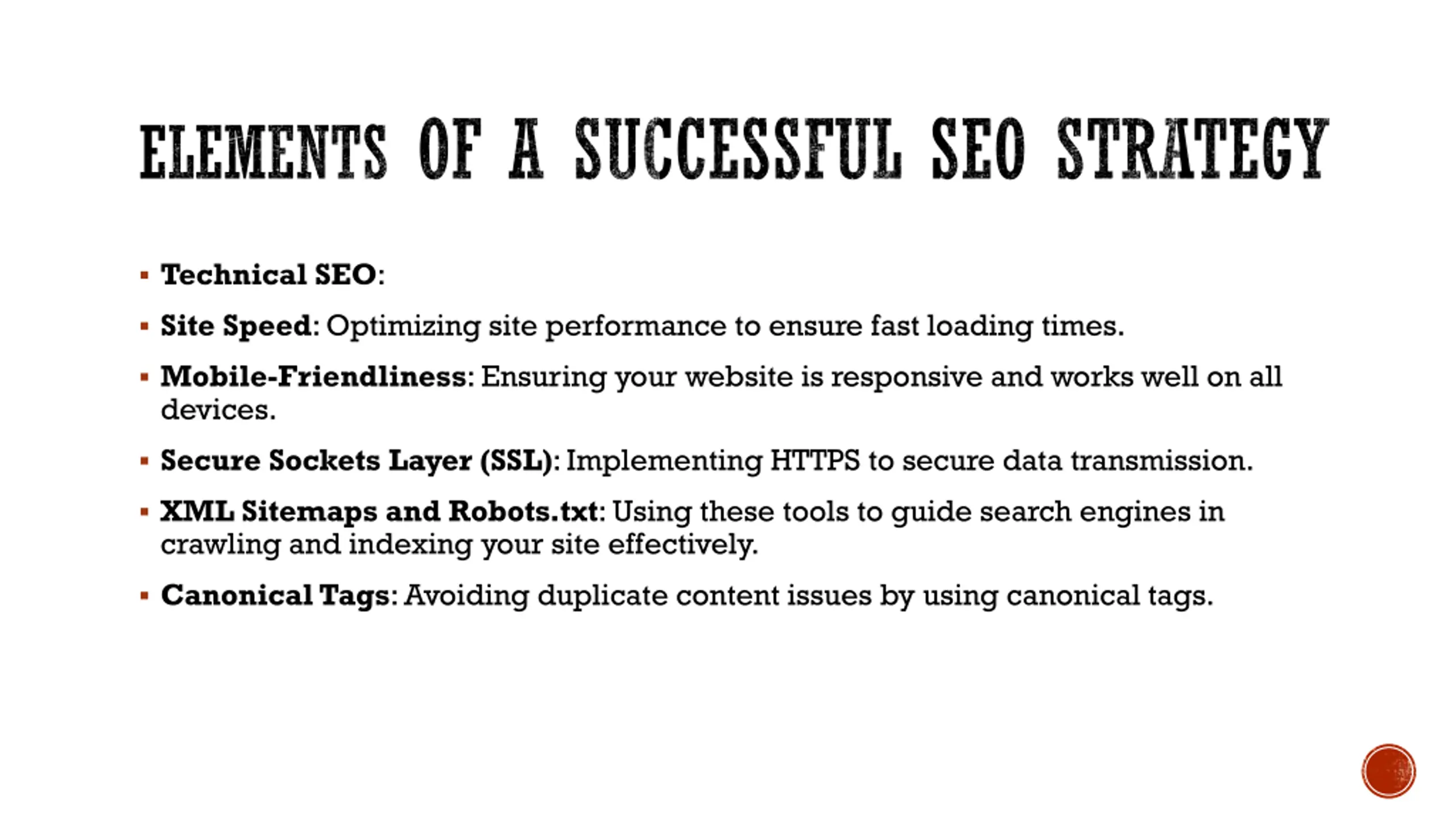 ELEMENTS OF A SUCCESSFUL SEO STRATEGY

• Technical SEO:

• Site Speed: Optimizing site performance to ensure fast loading times.

• Mobile-Friendliness: Ensuring your website is responsive and works well on all devices.

• Secure Sockets Layer (SSL): Implementing HTTPS to secure data transmission.

• XML Sitemaps and Robots.txt: Using these tools to guide search engines in crawling and indexing your site effectively.

• Canonical Tags: Avoiding duplicate content issues by using canonical tags.